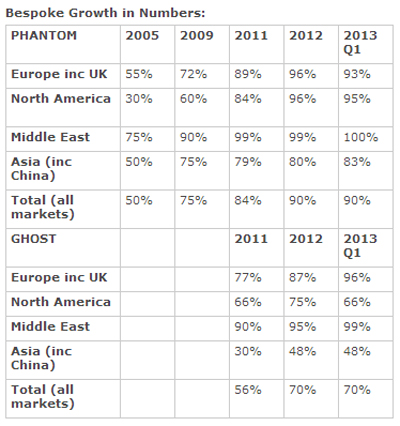 Bespoke Growth in Numbers:

| PHANTOM | 2005 | 2009 | 2011 | 2012 | 2013 Q1 |
|---|---|---|---|---|---|
| Europe inc UK | 55% | 72% | 89% | 96% | 93% |
| North America | 30% | 60% | 84% | 96% | 95% |
| Middle East | 75% | 90% | 99% | 99% | 100% |
| Asia (inc China) | 50% | 75% | 79% | 80% | 83% |
| Total (all markets) | 50% | 75% | 84% | 90% | 90% |
| GHOST | | | 2011 | 2012 | 2013 Q1 |
| Europe inc UK | | | 77% | 87% | 96% |
| North America | | | 66% | 75% | 66% |
| Middle East | | | 90% | 95% | 99% |
| Asia (inc China) | | | 30% | 48% | 48% |
| Total (all markets) | | | 56% | 70% | 70% |